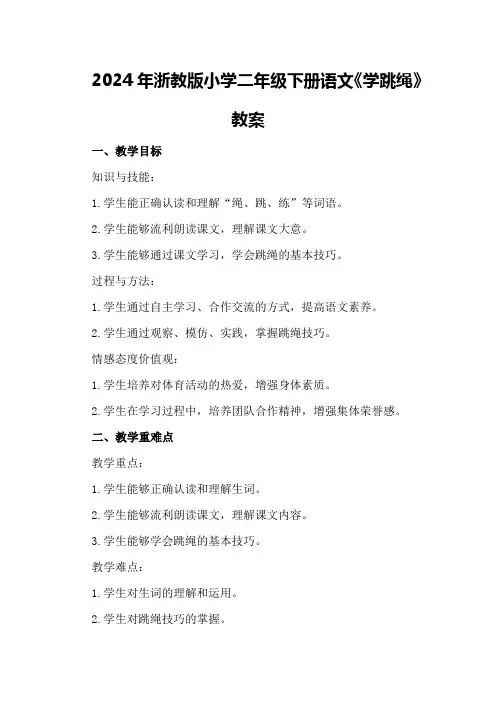 2024年浙教版小学二年级下册语文《学跳绳》教案

一、教学目标

知识与技能：

1.学生能正确认读和理解“绳、跳、练”等词语。

2.学生能够流利朗读课文，理解课文大意。

3.学生能够通过课文学习，学会跳绳的基本技巧。

过程与方法：

1.学生通过自主学习、合作交流的方式，提高语文素养。

2.学生通过观察、模仿、实践，掌握跳绳技巧。

情感态度价值观：

1.学生培养对体育活动的热爱，增强身体素质。

2.学生在学习过程中，培养团队合作精神，增强集体荣誉感。

二、教学重难点

教学重点：

1.学生能够正确认读和理解生词。

2.学生能够流利朗读课文，理解课文内容。

3.学生能够学会跳绳的基本技巧。

教学难点：

1.学生对生词的理解和运用。

2.学生对跳绳技巧的掌握。